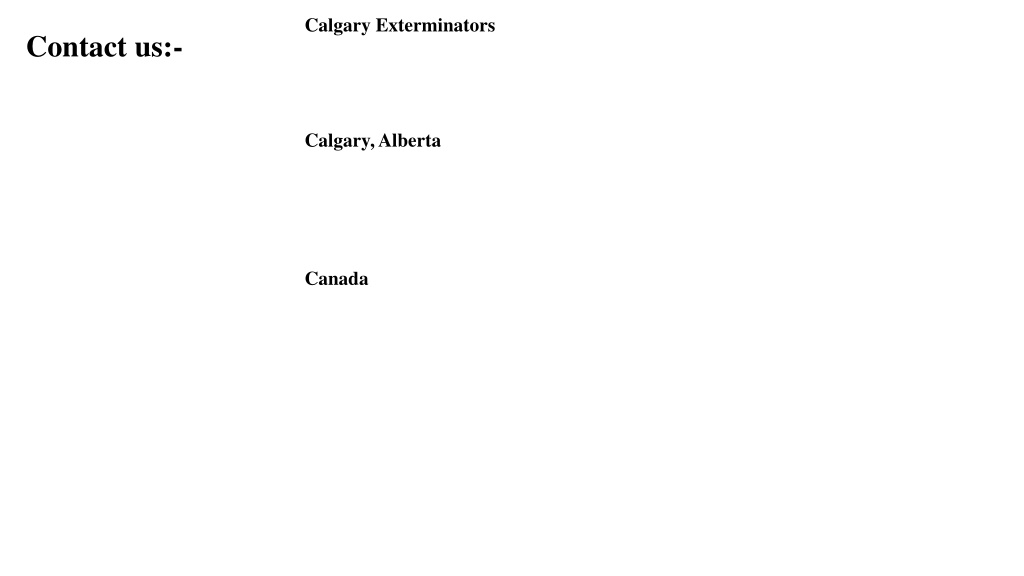 Contact us:-

Calgary Exterminators

Calgary, Alberta

Canada